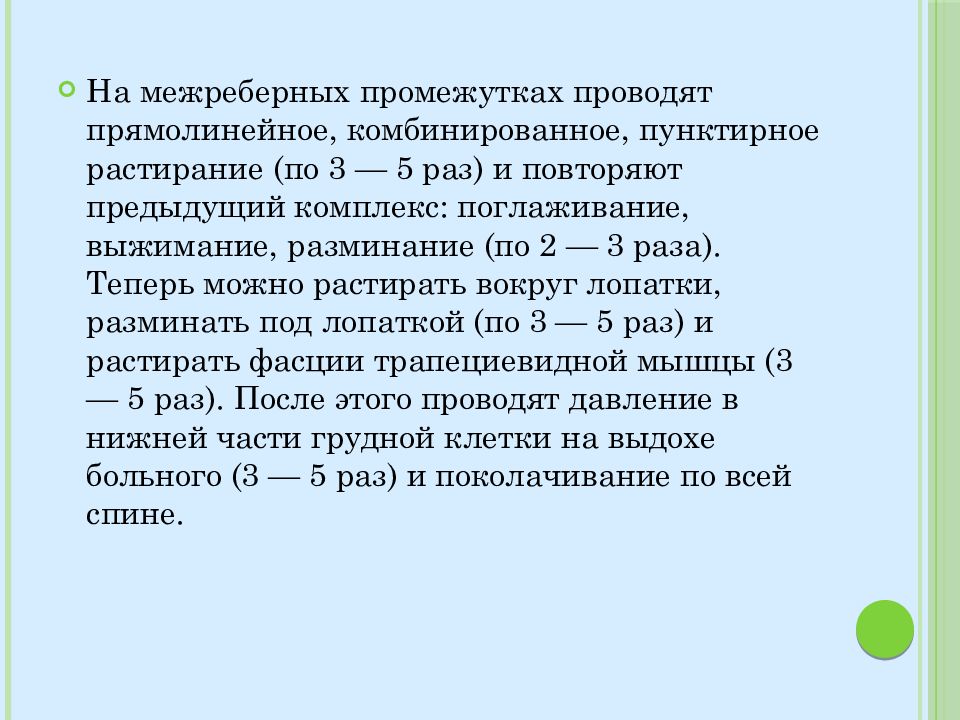 На межреберных промежутках проводят прямолинейное, комбинированное, пунктирное растирание (по 3 — 5 раз) и повторяют предыдущий комплекс: поглаживание, выжимание, разминание (по 2 — 3 раза). Теперь можно растирать вокруг лопатки, разминать под лопаткой (по 3 — 5 раз) и растирать фасции трапециевидной мышцы (3 — 5 раз). После этого проводят давление в нижней части грудной клетки на выдохе больного (3 — 5 раз) и поколачивание по всей спине.